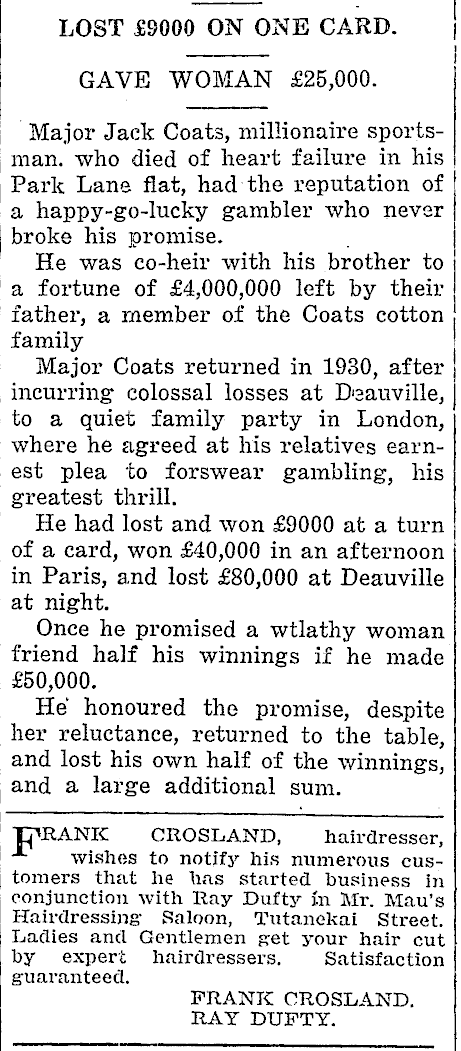 LOST £9000 ON ONE CARD.

GAVE WOMAN £25,000.

Major Jack Coats, millionaire sportsman. who died of heart failure in his Park Lane flat, had the reputation of a happy-go-lucky gambler who never broke his promise.

He was co-heir with his brother to a fortune of £4,000,000 left by their father, a member of the Coats cotton family

Major Coats returned in 1930, after incurring colossal losses at Deauville, to a quiet family party in London, where he agreed at his relatives earnest plea to forswear gambling, his greatest thrill.

He had lost and won £9000 at a turn of a card, won £40,000 in an afternoon in Paris, and lost £80,000 at Deauville at night.

Once he promised a wtlathy woman friend half his winnings if he made £50,000.

He honoured the promise, despite her reluctance, returned to the table, and lost his own half of the winnings, and a large additional sum.

FRANK CROSLAND, hairdresser, wishes to notify his numerous customers that he has started business in conjunction with Ray Dufty in Mr. Mau's Hairdressing Saloon, Tutanekai Street. Ladies and Gentlemen get your hair cut by expert hairdressers. Satisfaction guaranteed.

FRANK CROSLAND.
RAY DUFTY.